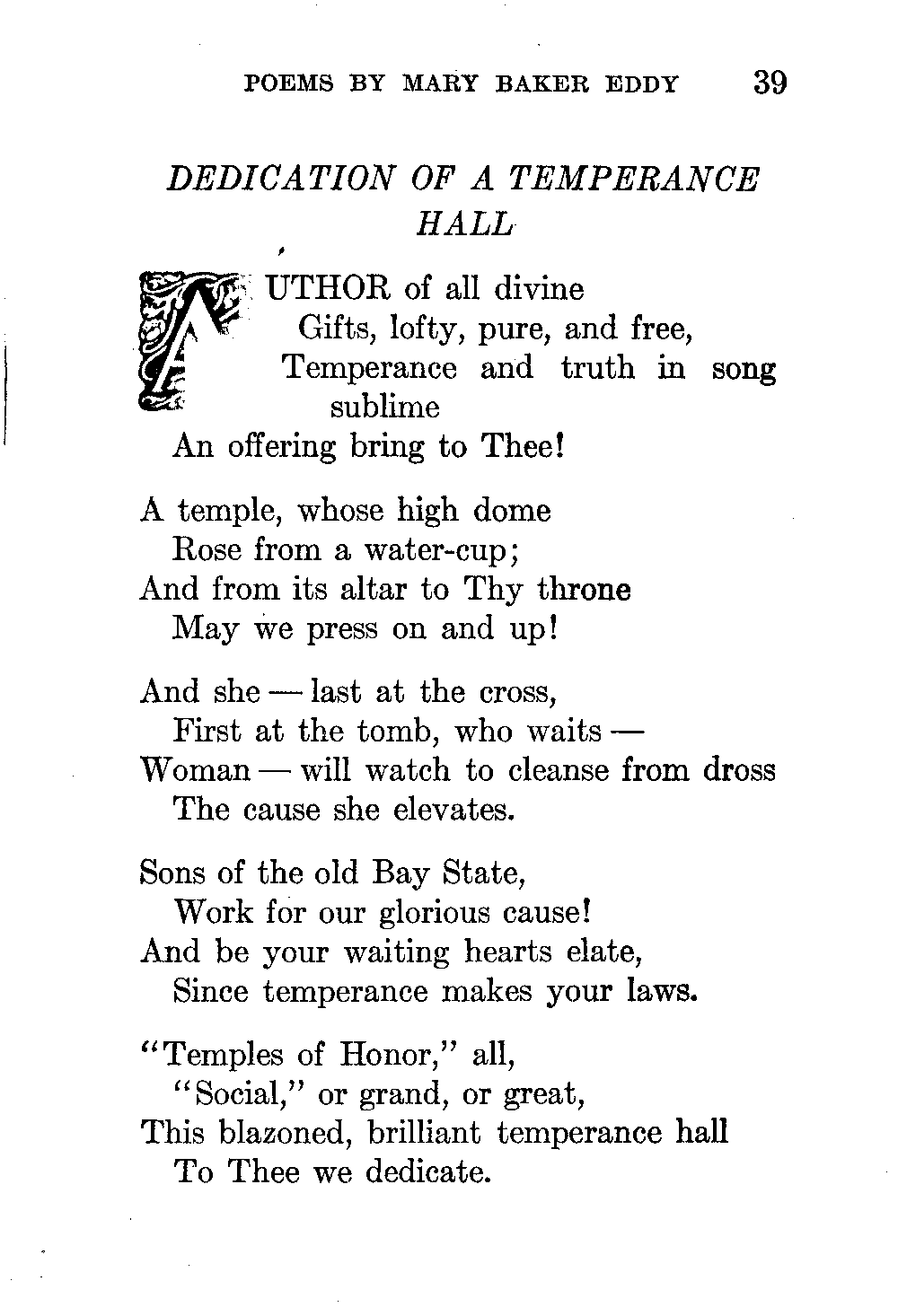 POEMS BY MARY BAKER EDDY 39

DEDICATION OF A TEMPERANCE HALL

AUTHOR of all divine
Gifts, lofty, pure, and free,
Temperance and truth in song sublime
An offering bring to Thee!

A temple, whose high dome
Rose from a water-cup;
And from its altar to Thy throne
May we press on and up!

And she — last at the cross,
First at the tomb, who waits —
Woman — will watch to cleanse from dross
The cause she elevates.

Sons of the old Bay State,
Work for our glorious cause!
And be your waiting hearts elate,
Since temperance makes your laws.

"Temples of Honor," all,
"Social," or grand, or great,
This blazoned, brilliant temperance hall
To Thee we dedicate.